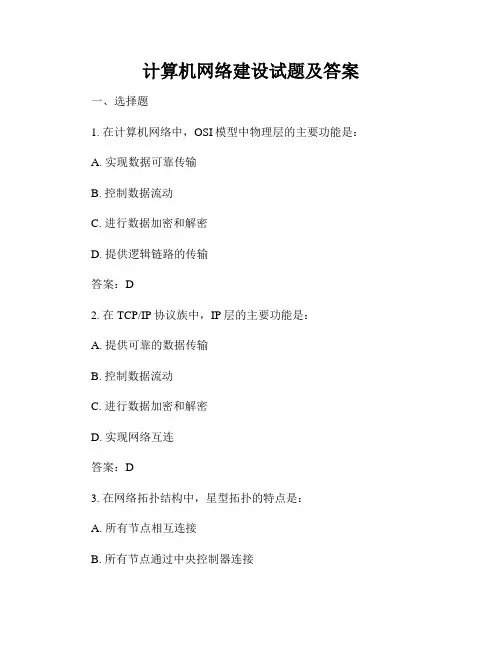 计算机网络建设试题及答案

一、选择题

1. 在计算机网络中，OSI 模型中物理层的主要功能是：

A. 实现数据可靠传输

B. 控制数据流动

C. 进行数据加密和解密

D. 提供逻辑链路的传输

答案：D

2. 在 TCP/IP 协议族中，IP 层的主要功能是：

A. 提供可靠的数据传输

B. 控制数据流动

C. 进行数据加密和解密

D. 实现网络互连

答案：D

3. 在网络拓扑结构中，星型拓扑的特点是：

A. 所有节点相互连接

B. 所有节点通过中央控制器连接